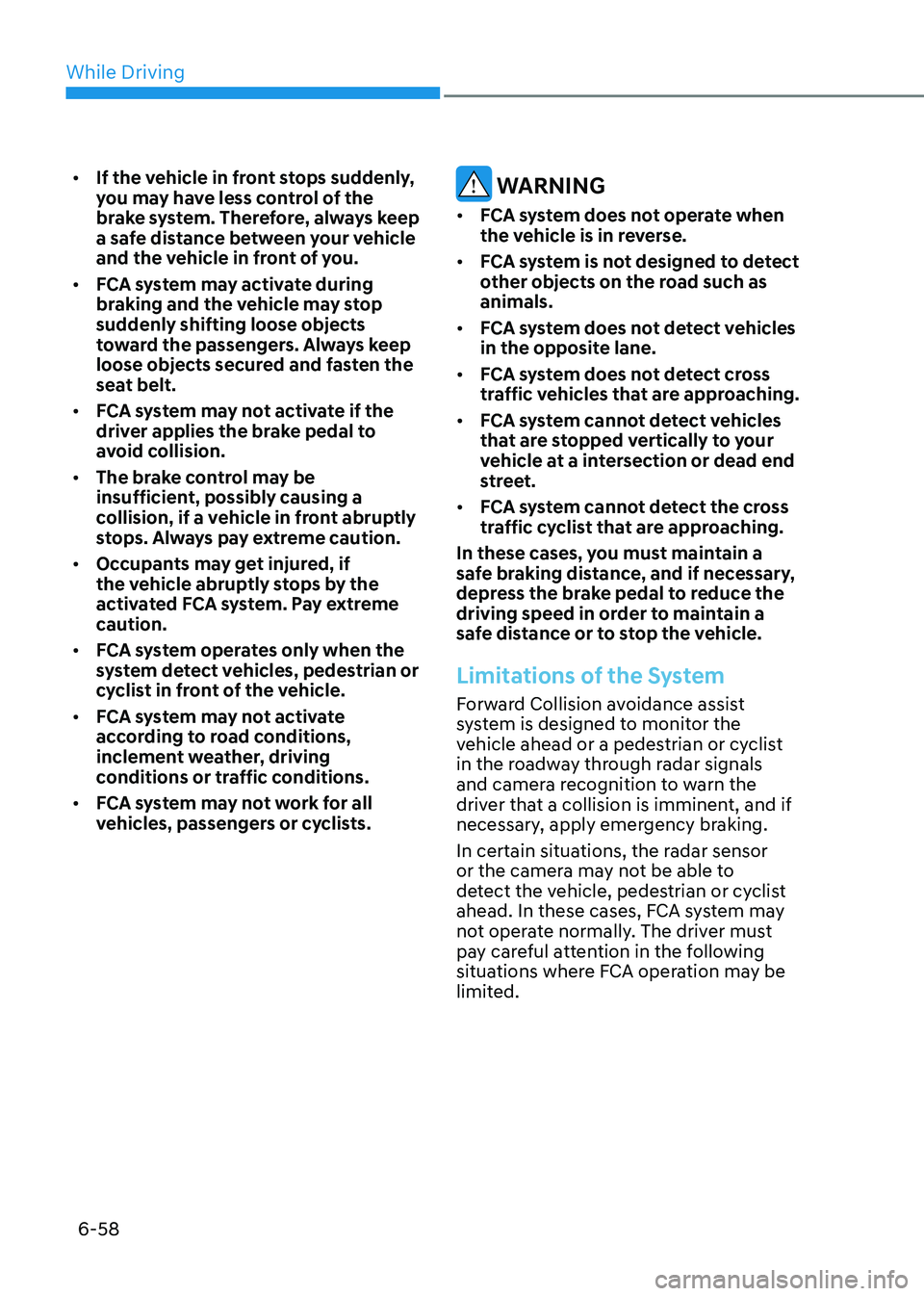 While Driving

• If the vehicle in front stops suddenly, you may have less control of the brake system. Therefore, always keep a safe distance between your vehicle and the vehicle in front of you.

• FCA system may activate during braking and the vehicle may stop suddenly shifting loose objects toward the passengers. Always keep loose objects secured and fasten the seat belt.

• FCA system may not activate if the driver applies the brake pedal to avoid collision.

• The brake control may be insufficient, possibly causing a collision, if a vehicle in front abruptly stops. Always pay extreme caution.

• Occupants may get injured, if the vehicle abruptly stops by the activated FCA system. Pay extreme caution.

• FCA system operates only when the system detect vehicles, pedestrian or cyclist in front of the vehicle.

• FCA system may not activate according to road conditions, inclement weather, driving conditions or traffic conditions.

• FCA system may not work for all vehicles, passengers or cyclists.

WARNING

• FCA system does not operate when the vehicle is in reverse.

• FCA system is not designed to detect other objects on the road such as animals.

• FCA system does not detect vehicles in the opposite lane.

• FCA system does not detect cross traffic vehicles that are approaching.

• FCA system cannot detect vehicles that are stopped vertically to your vehicle at a intersection or dead end street.

• FCA system cannot detect the cross traffic cyclist that are approaching.

In these cases, you must maintain a safe braking distance, and if necessary, depress the brake pedal to reduce the driving speed in order to maintain a safe distance or to stop the vehicle.

Limitations of the System

Forward Collision avoidance assist system is designed to monitor the vehicle ahead or a pedestrian or cyclist in the roadway through radar signals and camera recognition to warn the driver that a collision is imminent, and if necessary, apply emergency braking.

In certain situations, the radar sensor or the camera may not be able to detect the vehicle, pedestrian or cyclist ahead. In these cases, FCA system may not operate normally. The driver must pay careful attention in the following situations where FCA operation may be limited.

6-58

carmanualsonline.info